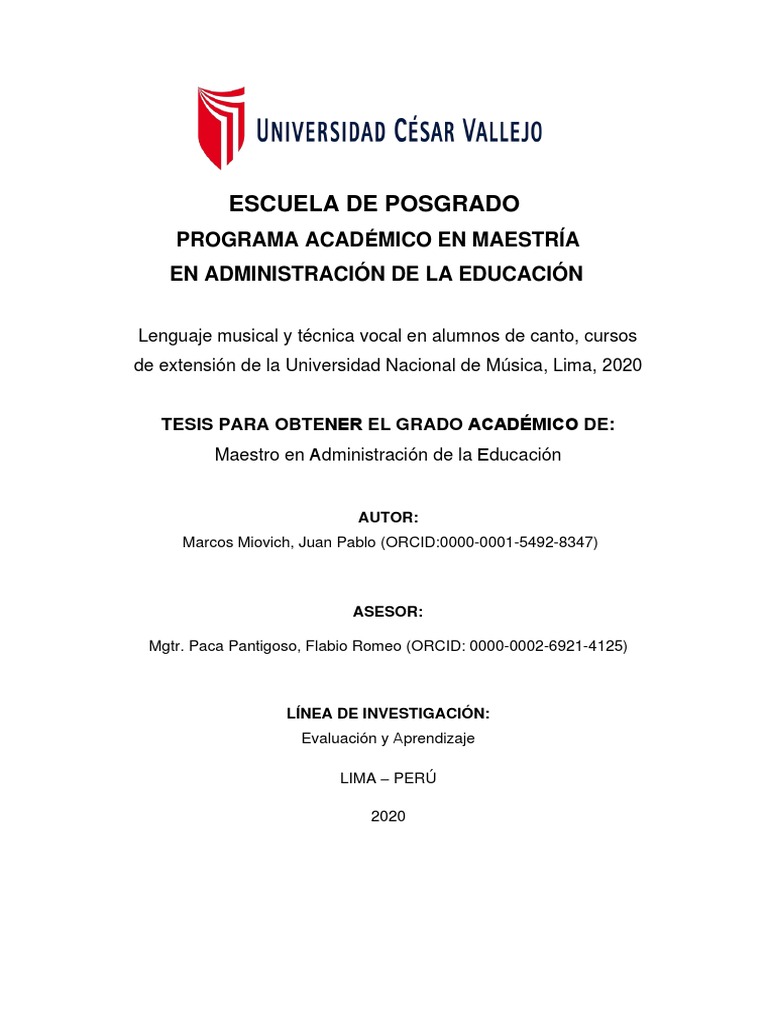 UNIVERSIDAD CÉSAR VALLEJO

ESCUELA DE POSGRADO
PROGRAMA ACADÉMICO EN MAESTRÍA
EN ADMINISTRACIÓN DE LA EDUCACIÓN

Lenguaje musical y técnica vocal en alumnos de canto, cursos de extensión de la Universidad Nacional de Música, Lima, 2020

TESIS PARA OBTENER EL GRADO ACADÉMICO DE:
Maestro en Administración de la Educación

AUTOR:
Marcos Miovich, Juan Pablo (ORCID:0000-0001-5492-8347)

ASESOR:
Mgtr. Paca Pantigoso, Flabio Romeo (ORCID: 0000-0002-6921-4125)

LÍNEA DE INVESTIGACIÓN:
Evaluación y Aprendizaje

LIMA – PERÚ

2020